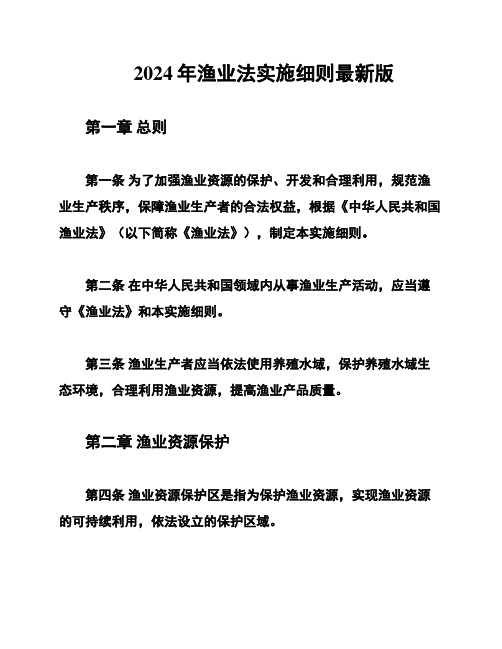 2024 年渔业法实施细则最新版

第一章 总则

第一条 为了加强渔业资源的保护、开发和合理利用，规范渔业生产秩序，保障渔业生产者的合法权益，根据《中华人民共和国渔业法》（以下简称《渔业法》），制定本实施细则。

第二条 在中华人民共和国领域内从事渔业生产活动，应当遵守《渔业法》和本实施细则。

第三条 渔业生产者应当依法使用养殖水域，保护养殖水域生态环境，合理利用渔业资源，提高渔业产品质量。

第二章 渔业资源保护

第四条 渔业资源保护区是指为保护渔业资源，实现渔业资源的可持续利用，依法设立的保护区域。